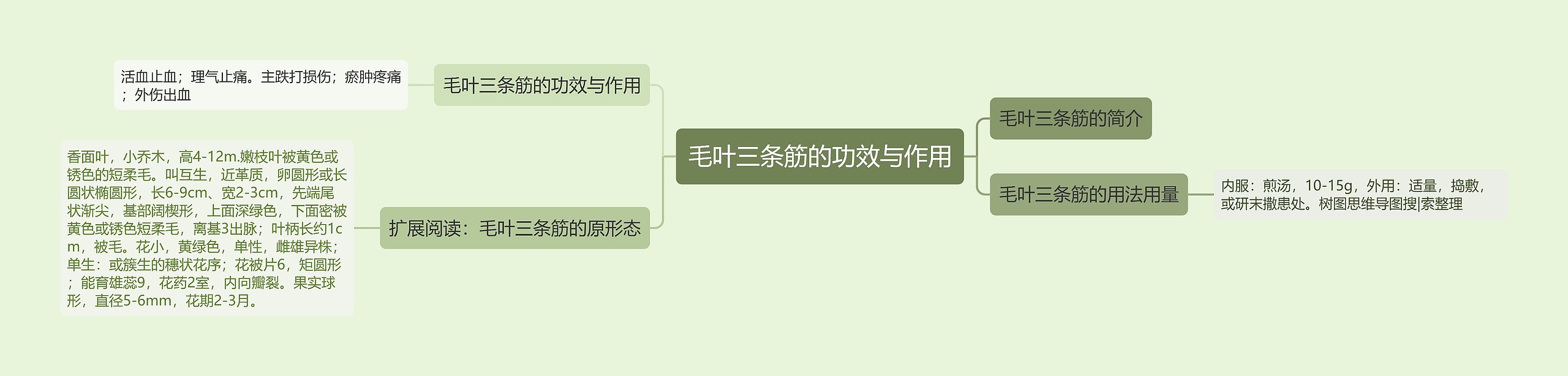 毛叶三条筋的功效与作用

毛叶三条筋的功效与作用

活血止血；理气止痛。主跌打损伤；瘀肿疼痛；外伤出血

扩展阅读：毛叶三条筋的原形态

香面叶，小乔木，高4-12m.嫩枝叶被黄色或锈色的短柔毛。叫互生，近革质，卵圆形或长圆状椭圆形，长6-9cm、宽2-3cm，先端尾状渐尖，基部阔楔形，上面深绿色，下面密被黄色或锈色短柔毛，离基3出脉；叶柄长约1cm，被毛。花小，黄绿色，单性，雌雄异株；单生：或簇生的穗状花序；花被片6，矩圆形；能育雄蕊9，花药2室，内向瓣裂。果实球形，直径5-6mm，花期2-3月。

毛叶三条筋的简介

毛叶三条筋的用法用量

内服：煎汤，10-15g，外用：适量，捣敷，或研末撒患处。树图思维导图搜|索整理